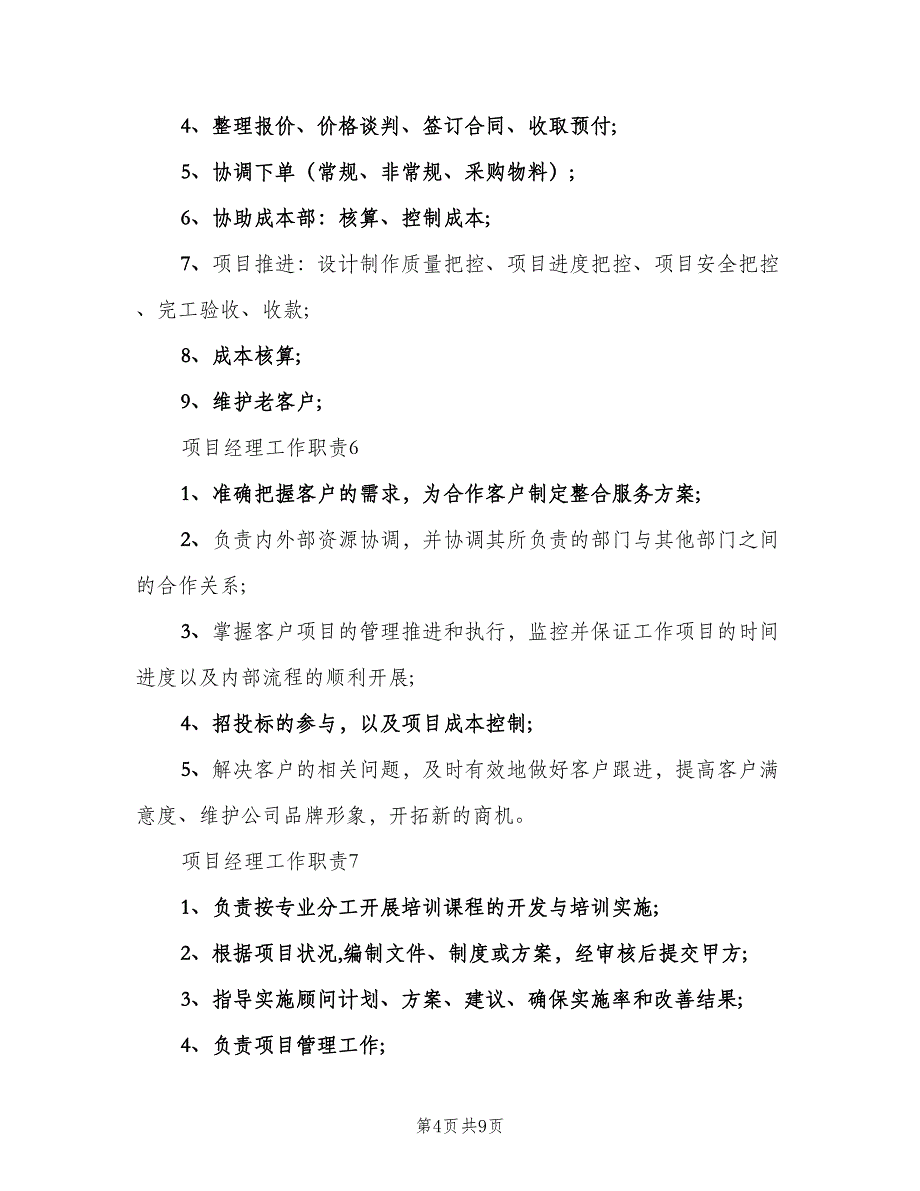 4、整理报价、价格谈判、签订合同、收取预付;

5、协调下单（常规、非常规、采购物料）;

6、协助成本部：核算、控制成本;

7、项目推进：设计制作质量把控、项目进度把控、项目安全把控、完工验收、收款;

8、成本核算;

9、维护老客户;

项目经理工作职责6

1、准确把握客户的需求，为合作客户制定整合服务方案;

2、负责内外部资源协调，并协调其所负责的部门与其他部门之间的合作关系;

3、掌握客户项目的管理推进和执行，监控并保证工作项目的时间进度以及内部流程的顺利开展;

4、招投标的参与，以及项目成本控制;

5、解决客户的相关问题，及时有效地做好客户跟进，提高客户满意度、维护公司品牌形象，开拓新的商机。

项目经理工作职责7

1、负责按专业分工开展培训课程的开发与培训实施;

2、根据项目状况,编制文件、制度或方案，经审核后提交甲方;

3、指导实施顾问计划、方案、建议、确保实施率和改善结果;

4、负责项目管理工作;

第4页 共9页